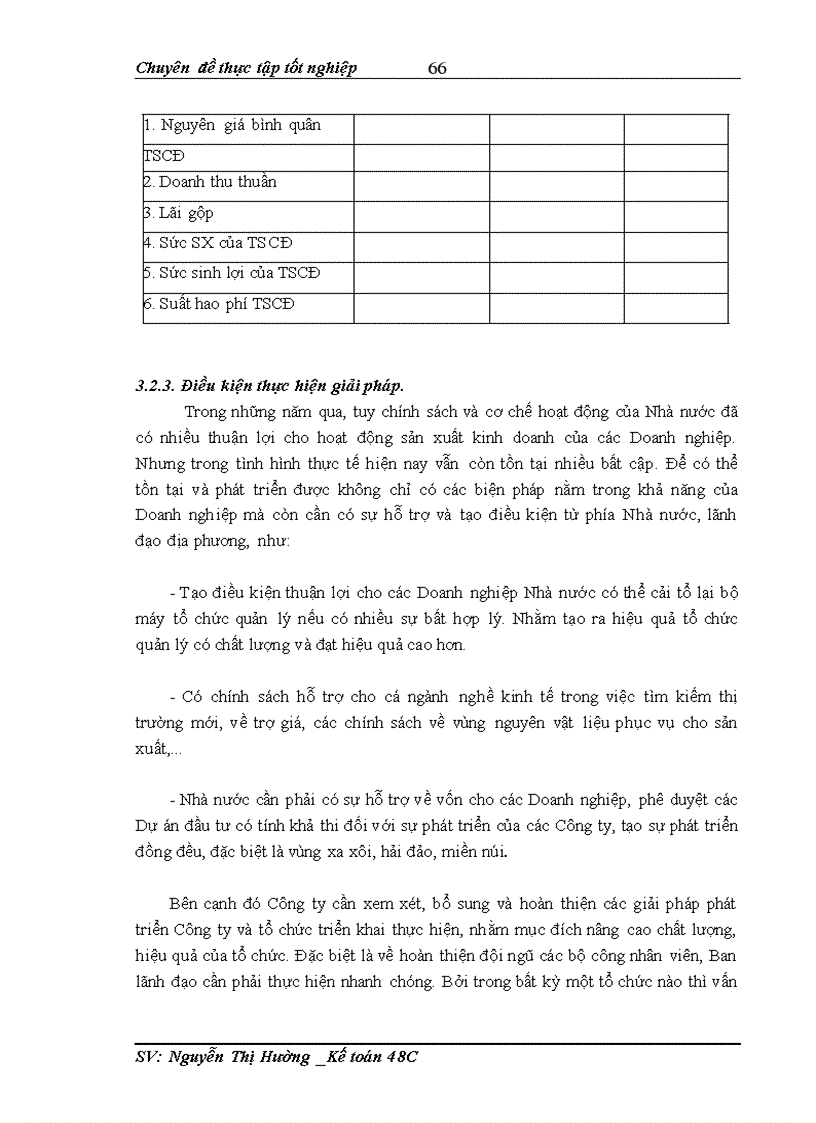 Chuyên đề thực tập tốt nghiệp 66

| 1. Nguyên giá bình quân TSCĐ | | | |
|---|---|---|---|
| 2. Doanh thu thuần | | | |
| 3. Lãi gộp | | | |
| 4. Sức SX của TSCĐ | | | |
| 5. Sức sinh lợi của TSCĐ | | | |
| 6. Suất hao phí TSCĐ | | | |

3.2.3. Điều kiện thực hiện giải pháp.

Trong những năm qua, tuy chính sách và cơ chế hoạt động của Nhà nước đã có nhiều thuận lợi cho hoạt động sản xuất kinh doanh của các Doanh nghiệp. Nhưng trong tình hình thực tế hiện nay vẫn còn tồn tại nhiều bất cập. Để có thể tồn tại và phát triển được không chỉ có các biện pháp nằm trong khả năng của Doanh nghiệp mà còn cần có sự hỗ trợ và tạo điều kiện từ phía Nhà nước, lãnh đạo địa phương, như:

- Tạo điều kiện thuận lợi cho các Doanh nghiệp Nhà nước có thể cải tổ lại bộ máy tổ chức quản lý nếu có nhiều sự bất hợp lý. Nhằm tạo ra hiệu quả tổ chức quản lý có chất lượng và đạt hiệu quả cao hơn.

- Có chính sách hỗ trợ cho cá ngành nghề kinh tế trong việc tìm kiếm thị trường mới, về trợ giá, các chính sách về vùng nguyên vật liệu phục vụ cho sản xuất,...

- Nhà nước cần phải có sự hỗ trợ về vốn cho các Doanh nghiệp, phê duyệt các Dự án đầu tư có tính khả thi đối với sự phát triển của các Công ty, tạo sự phát triển đồng đều, đặc biệt là vùng xa xôi, hải đảo, miền núi.

Bên cạnh đó Công ty cần xem xét, bổ sung và hoàn thiện các giải pháp phát triển Công ty và tổ chức triển khai thực hiện, nhằm mục đích nâng cao chất lượng, hiệu quả của tổ chức. Đặc biệt là về hoàn thiện đội ngũ các bộ công nhân viên, Ban lãnh đạo cần phải thực hiện nhanh chóng. Bởi trong bất kỳ một tổ chức nào thì vấn

SV: Nguyễn Thị Hường _Kế toán 48C